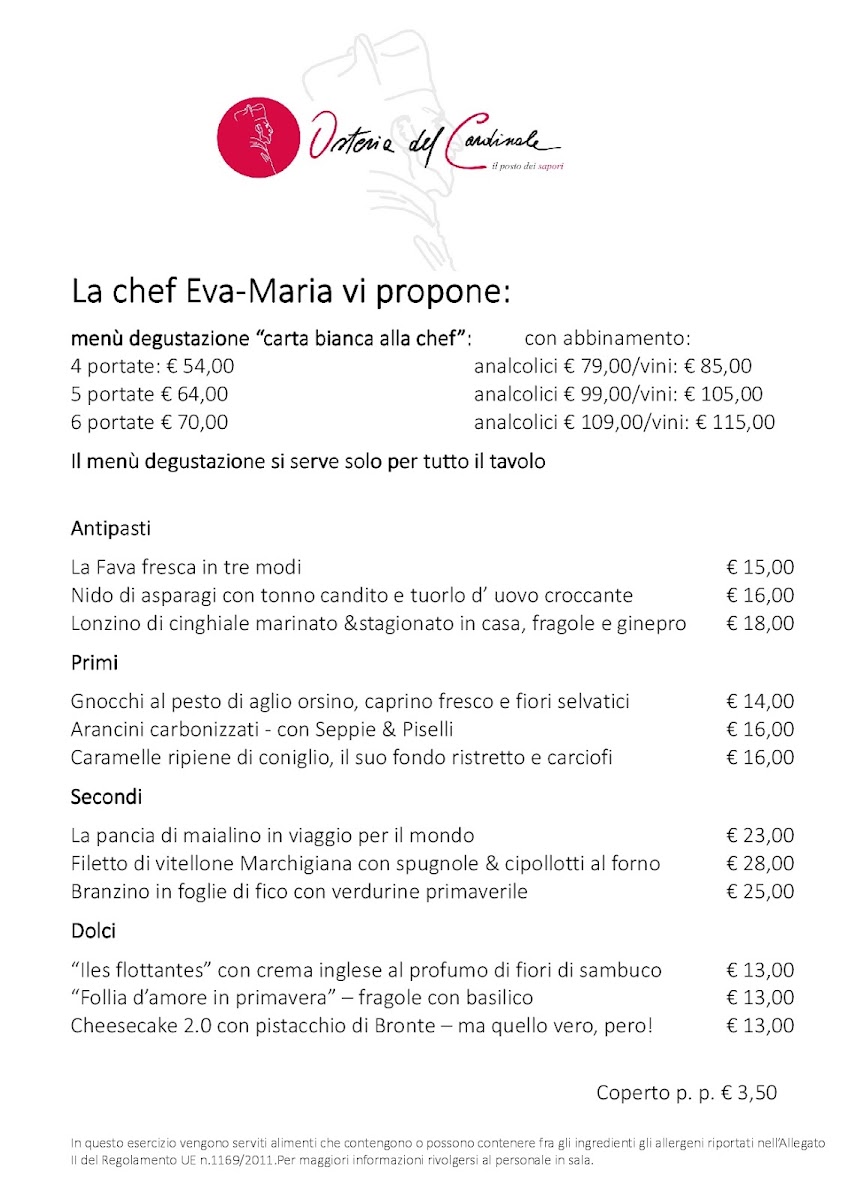 Osteria del Cardinale
il posto dei sapori

La chef Eva-Maria vi propone:

menù degustazione "carta bianca alla chef": con abbinamento:
4 portate: € 54,00 analcolici € 79,00/vini: € 85,00
5 portate € 64,00 analcolici € 99,00/vini: € 105,00
6 portate € 70,00 analcolici € 109,00/vini: € 115,00

Il menù degustazione si serve solo per tutto il tavolo

Antipasti

La Fava fresca in tre modi € 15,00
Nido di asparagi con tonno candito e tuorlo d' uovo croccante € 16,00
Lonzino di cinghiale marinato &stagionato in casa, fragole e ginepro € 18,00

Primi

Gnocchi al pesto di aglio orsino, caprino fresco e fiori selvatici € 14,00
Arancini carbonizzati - con Seppie & Piselli € 16,00
Caramelle ripiene di coniglio, il suo fondo ristretto e carciofi € 16,00

Secondi

La pancia di maialino in viaggio per il mondo € 23,00
Filetto di vitellone Marchigiana con spugnole & cipollotti al forno € 28,00
Branzino in foglie di fico con verdurine primaverile € 25,00

Dolci

"Iles flottantes" con crema inglese al profumo di fiori di sambuco € 13,00
"Follia d'amore in primavera" – fragole con basilico € 13,00
Cheesecake 2.0 con pistacchio di Bronte – ma quello vero, pero! € 13,00

Coperto p. p. € 3,50

In questo esercizio vengono serviti alimenti che contengono o possono contenere fra gli ingredienti gli allergeni riportati nell'Allegato II del Regolamento UE n.1169/2011.Per maggiori informazioni rivolgersi al personale in sala.